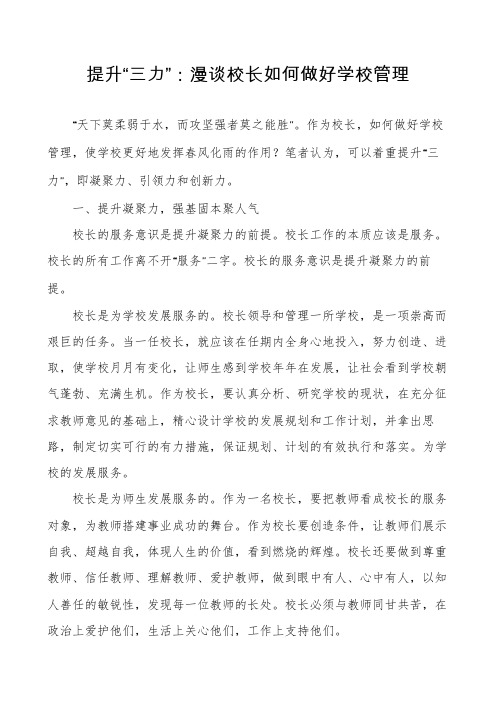 提升“三力”：漫谈校长如何做好学校管理

“天下莫柔弱于水，而攻坚强者莫之能胜”。作为校长，如何做好学校管理，使学校更好地发挥春风化雨的作用？笔者认为，可以着重提升“三力”，即凝聚力、引领力和创新力。

一、提升凝聚力，强基固本聚人气

校长的服务意识是提升凝聚力的前提。校长工作的本质应该是服务。校长的所有工作离不开“服务”二字。校长的服务意识是提升凝聚力的前提。

校长是为学校发展服务的。校长领导和管理一所学校，是一项崇高而艰巨的任务。当一任校长，就应该在任期内全身心地投入，努力创造、进取，使学校月月有变化，让师生感到学校年年在发展，让社会看到学校朝气蓬勃、充满生机。作为校长，要认真分析、研究学校的现状，在充分征求教师意见的基础上，精心设计学校的发展规划和工作计划，并拿出思路，制定切实可行的有力措施，保证规划、计划的有效执行和落实。为学校的发展服务。

校长是为师生发展服务的。作为一名校长，要把教师看成校长的服务对象，为教师搭建事业成功的舞台。作为校长要创造条件，让教师们展示自我、超越自我，体现人生的价值，看到燃烧的辉煌。校长还要做到尊重教师、信任教师、理解教师、爱护教师，做到眼中有人、心中有人，以知人善任的敏锐性，发现每一位教师的长处。校长必须与教师同甘共苦，在政治上爱护他们，生活上关心他们，工作上支持他们。